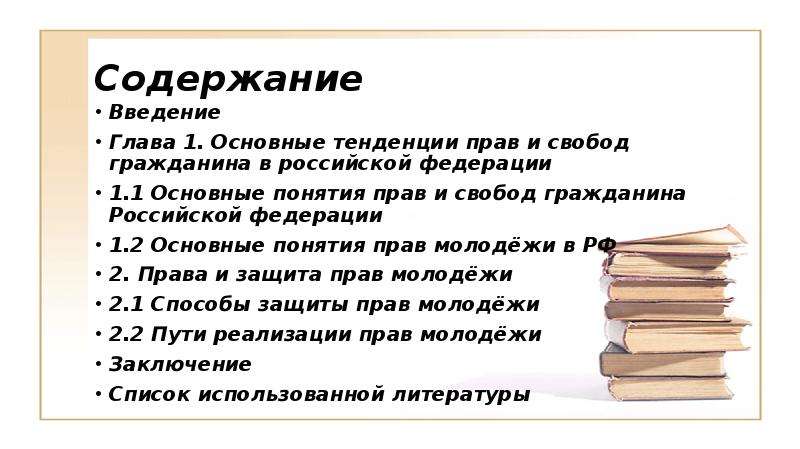 Содержание

• Введение
• Глава 1. Основные тенденции прав и свобод гражданина в российской федерации
• 1.1 Основные понятия прав и свобод гражданина Российской федерации
• 1.2 Основные понятия прав молодёжи в РФ
• 2. Права и защита прав молодёжи
• 2.1 Способы защиты прав молодёжи
• 2.2 Пути реализации прав молодёжи
• Заключение
• Список использованной литературы